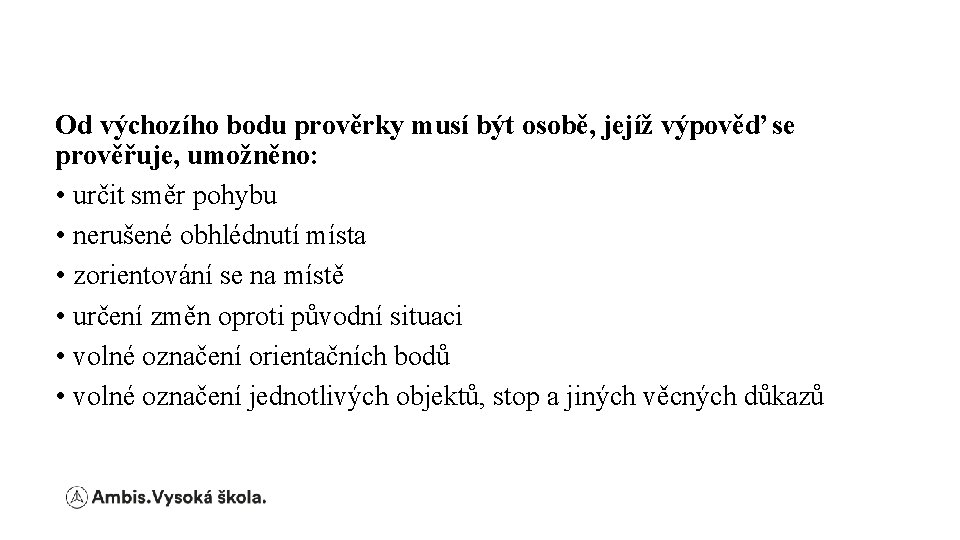 Od výchozího bodu prověrky musí být osobě, jejíž výpověď se prověřuje, umožněno:

• určit směr pohybu
• nerušené obhlédnutí místa
• zorientování se na místě
• určení změn oproti původní situaci
• volné označení orientačních bodů
• volné označení jednotlivých objektů, stop a jiných věcných důkazů

Ambis.Vysoká škola.